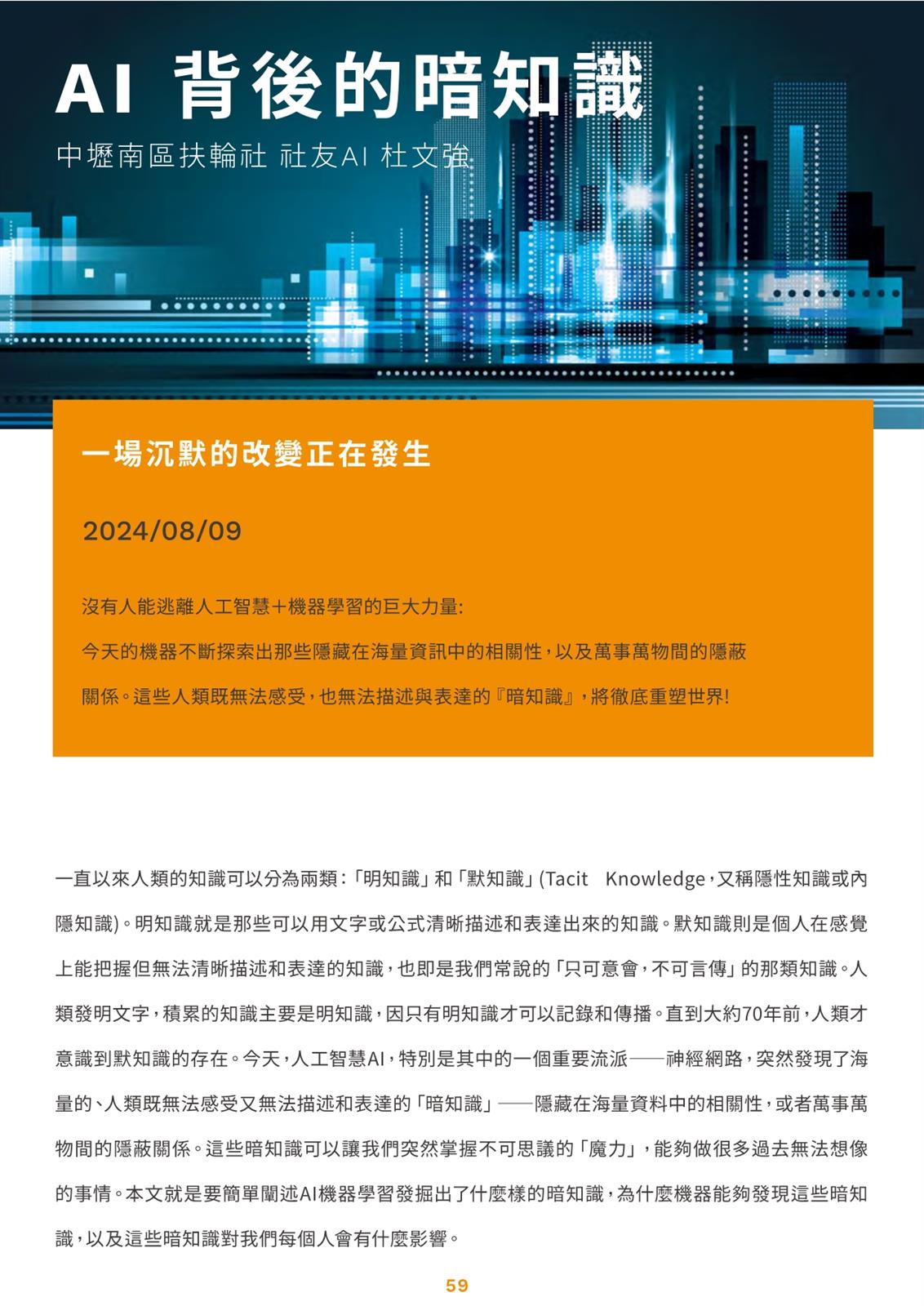 AI 背後的暗知識

中壢南區扶輪社 社友AI 杜文強

一場沉默的改變正在發生

2024/08/09

沒有人能逃離人工智慧＋機器學習的巨大力量:

今天的機器不斷探索出那些隱藏在海量資訊中的相關性，以及萬事萬物間的隱蔽關係。這些人類既無法感受，也無法描述與表達的『暗知識』，將徹底重塑世界!

一直以來人類的知識可以分為兩類：「明知識」和「默知識」(Tacit Knowledge，又稱隱性知識或內隱知識)。明知識就是那些可以用文字或公式清晰描述和表達出來的知識。默知識則是個人在感覺上能把握但無法清晰描述和表達的知識，也即是我們常說的「只可意會，不可言傳」的那類知識。人類發明文字，積累的知識主要是明知識，因只有明知識才可以記錄和傳播。直到大約70年前，人類才意識到默知識的存在。今天，人工智慧AI，特別是其中的一個重要流派——神經網路，突然發現了海量的、人類既無法感受又無法描述和表達的「暗知識」——隱藏在海量資料中的相關性，或者萬事萬物間的隱蔽關係。這些暗知識可以讓我們突然掌握不可思議的「魔力」，能夠做很多過去無法想像的事情。本文就是要簡單闡述AI機器學習發掘出了什麼樣的暗知識，為什麼機器能夠發現這些暗知識，以及這些暗知識對我們每個人會有什麼影響。

59